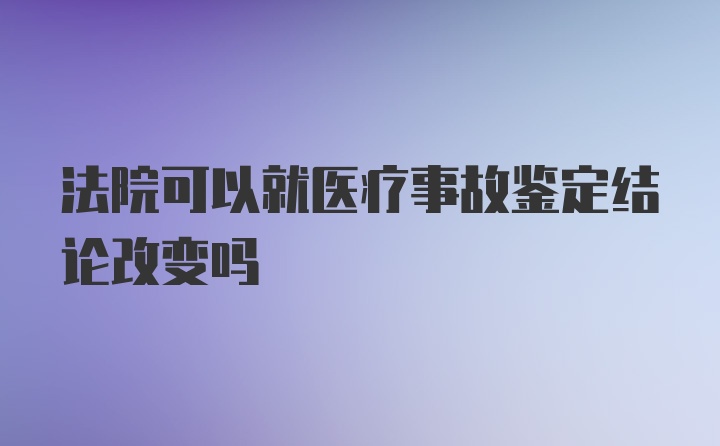 法院可以就医疗事故鉴定结论改变吗